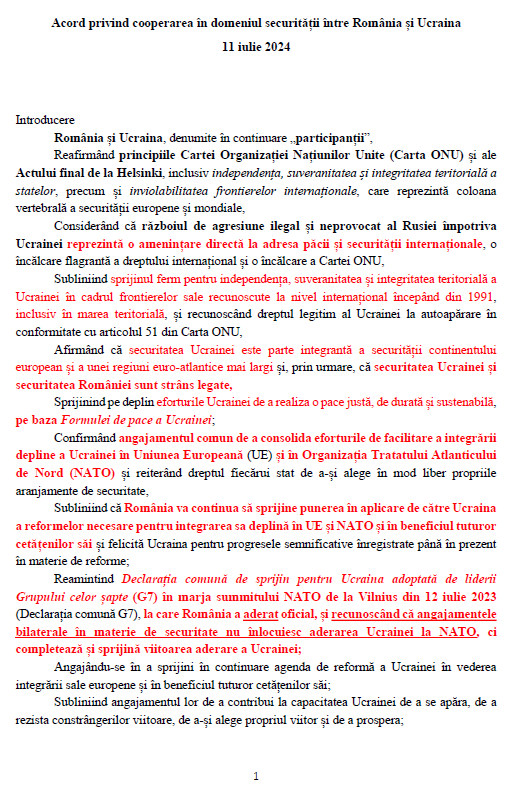 Acord privind cooperarea în domeniul securității între România și Ucraina
11 iulie 2024

Introducere

România și Ucraina, denumite în continuare „participanții",

Reafirmând principiile Cartei Organizației Națiunilor Unite (Carta ONU) și ale Actului final de la Helsinki, inclusiv independența, suveranitatea și integritatea teritorială a statelor, precum și inviolabilitatea frontierelor internaționale, care reprezintă coloana vertebrală a securității europene și mondiale,

Considerând că războiul de agresiune ilegal și neprovocat al Rusiei împotriva Ucrainei reprezintă o amenințare directă la adresa păcii și securității internaționale, o încălcare flagrantă a dreptului internațional și o încălcare a Cartei ONU,

Subliniind sprijinul ferm pentru independența, suveranitatea și integritatea teritorială a Ucrainei în cadrul frontierelor sale recunoscute la nivel internațional începând din 1991, inclusiv în marea teritorială, și recunoscând dreptul legitim al Ucrainei la autoapărare în conformitate cu articolul 51 din Carta ONU,

Afirmând că securitatea Ucrainei este parte integrantă a securității continentului european și a unei regiuni euro-atlantice mai largi și, prin urmare, că securitatea Ucrainei și securitatea României sunt strâns legate,

Sprijinind pe deplin eforturile Ucrainei de a realiza o pace justă, de durată și sustenabilă, pe baza Formulei de pace a Ucrainei;

Confirmând angajamentul comun de a consolida eforturile de facilitare a integrării depline a Ucrainei în Uniunea Europeană (UE) și în Organizația Tratatului Atlanticului de Nord (NATO) și reiterând dreptul fiecărui stat de a-și alege în mod liber propriile aranjamente de securitate,

Subliniind că România va continua să sprijine punerea în aplicare de către Ucraina a reformelor necesare pentru integrarea sa deplină în UE și NATO și în beneficiul tuturor cetățenilor săi și felicită Ucraina pentru progresele semnificative înregistrate până în prezent în materie de reforme;

Reamintind Declarația comună de sprijin pentru Ucraina adoptată de liderii Grupului celor șapte (G7) în marja summitului NATO de la Vilnius din 12 iulie 2023 (Declarația comună G7), la care România a aderat oficial, și recunoscând că angajamentele bilaterale în materie de securitate nu înlocuiesc aderarea Ucrainei la NATO, ci completează și sprijină viitoarea aderare a Ucrainei;

Angajându-se în a sprijini în continuare agenda de reformă a Ucrainei în vederea integrării sale europene și în beneficiul tuturor cetățenilor săi;

Subliniind angajamentul lor de a contribui la capacitatea Ucrainei de a se apăra, de a rezista constrângerilor viitoare, de a-și alege propriul viitor și de a prospera;

1